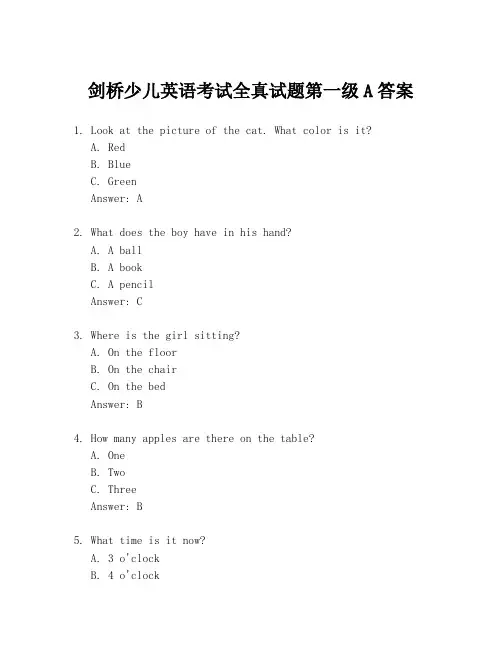 剑桥少儿英语考试全真试题第一级 A 答案

1. Look at the picture of the cat. What color is it?
A. Red
B. Blue
C. Green
Answer: A

2. What does the boy have in his hand?
A. A ball
B. A book
C. A pencil
Answer: C

3. Where is the girl sitting?
A. On the floor
B. On the chair
C. On the bed
Answer: B

4. How many apples are there on the table?
A. One
B. Two
C. Three
Answer: B

5. What time is it now?
A. 3 o'clock
B. 4 o'clock